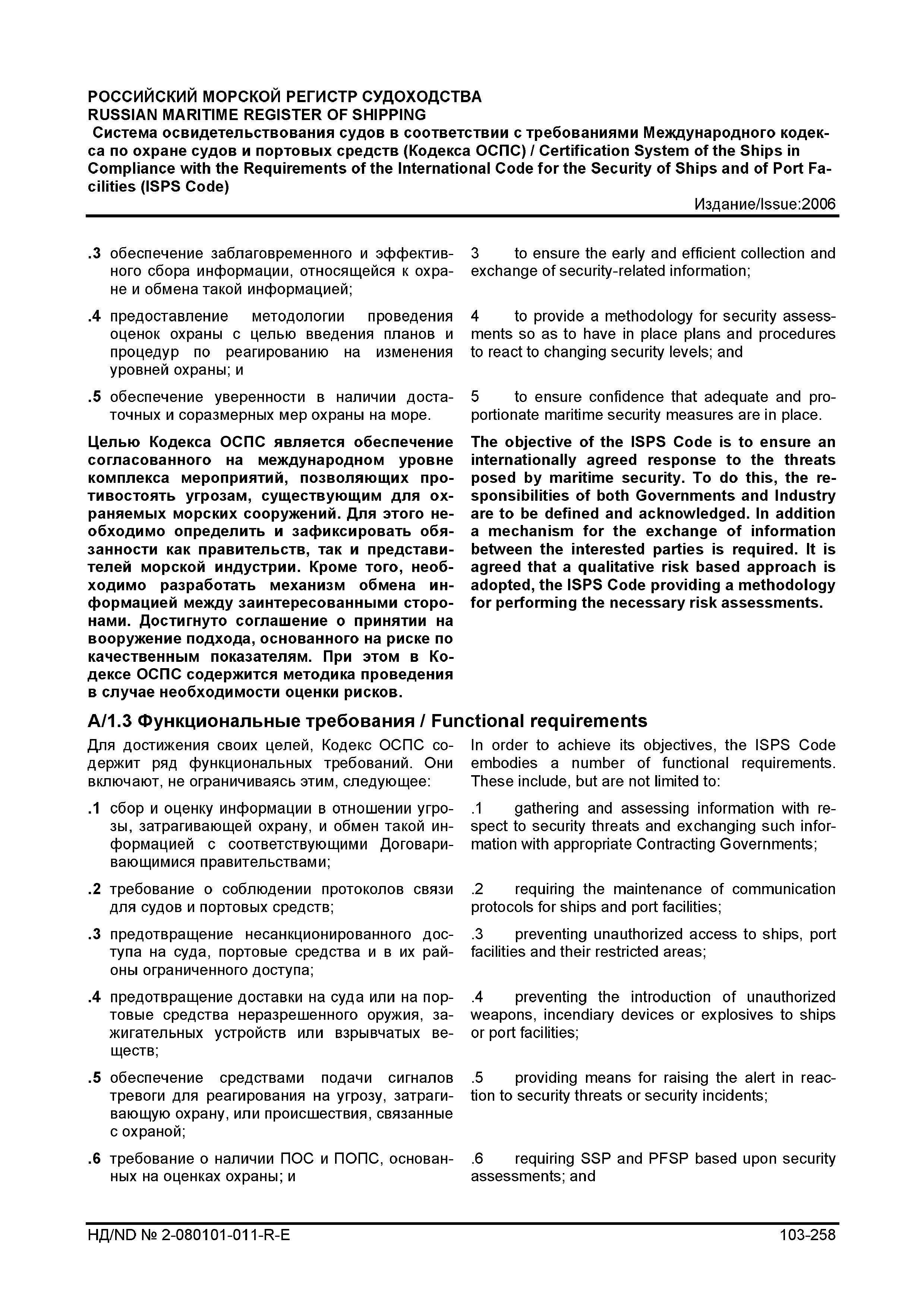 РОССИЙСКИЙ МОРСКОЙ РЕГИСТР СУДОХОДСТВА
RUSSIAN MARITIME REGISTER OF SHIPPING
Система освидетельствования судов в соответствии с требованиями Международного кодекса по охране судов и портовых средств (Кодекса ОСПС) / Certification System of the Ships in Compliance with the Requirements of the International Code for the Security of Ships and of Port Facilities (ISPS Code)

Издание/Issue:2006

.3 обеспечение заблаговременного и эффективного сбора информации, относящейся к охране и обмена такой информацией;

.4 предоставление методологии проведения оценок охраны с целью введения планов и процедур по реагированию на изменения уровней охраны; и

.5 обеспечение уверенности в наличии достаточных и соразмерных мер охраны на море.

Целью Кодекса ОСПС является обеспечение согласованного на международном уровне комплекса мероприятий, позволяющих противостоять угрозам, существующим для охраняемых морских сооружений. Для этого необходимо определить и зафиксировать обязанности как правительств, так и представителей морской индустрии. Кроме того, необходимо разработать механизм обмена информацией между заинтересованными сторонами. Достигнуто соглашение о принятии на вооружение подхода, основанного на риске по качественным показателям. При этом в Кодексе ОСПС содержится методика проведения в случае необходимости оценки рисков.

3 to ensure the early and efficient collection and exchange of security-related information;

4 to provide a methodology for security assessments so as to have in place plans and procedures to react to changing security levels; and

5 to ensure confidence that adequate and proportionate maritime security measures are in place.

The objective of the ISPS Code is to ensure an internationally agreed response to the threats posed by maritime security. To do this, the responsibilities of both Governments and Industry are to be defined and acknowledged. In addition a mechanism for the exchange of information between the interested parties is required. It is agreed that a qualitative risk based approach is adopted, the ISPS Code providing a methodology for performing the necessary risk assessments.

A/1.3 Функциональные требования / Functional requirements

Для достижения своих целей, Кодекс ОСПС содержит ряд функциональных требований. Они включают, не ограничиваясь этим, следующее:

.1 сбор и оценку информации в отношении угрозы, затрагивающей охрану, и обмен такой информацией с соответствующими Договаривающимися правительствами;

.2 требование о соблюдении протоколов связи для судов и портовых средств;

.3 предотвращение несанкционированного доступа на суда, портовые средства и в их районы ограниченного доступа;

.4 предотвращение доставки на суда или на портовые средства неразрешенного оружия, зажигательных устройств или взрывчатых веществ;

.5 обеспечение средствами подачи сигналов тревоги для реагирования на угрозу, затрагивающую охрану, или происшествия, связанные с охраной;

.6 требование о наличии ПОС и ПОПС, основанных на оценках охраны; и

In order to achieve its objectives, the ISPS Code embodies a number of functional requirements. These include, but are not limited to:

.1 gathering and assessing information with respect to security threats and exchanging such information with appropriate Contracting Governments;

.2 requiring the maintenance of communication protocols for ships and port facilities;

.3 preventing unauthorized access to ships, port facilities and their restricted areas;

.4 preventing the introduction of unauthorized weapons, incendiary devices or explosives to ships or port facilities;

.5 providing means for raising the alert in reaction to security threats or security incidents;

.6 requiring SSP and PFSP based upon security assessments; and

НД/ND № 2-080101-011-R-E 103-258